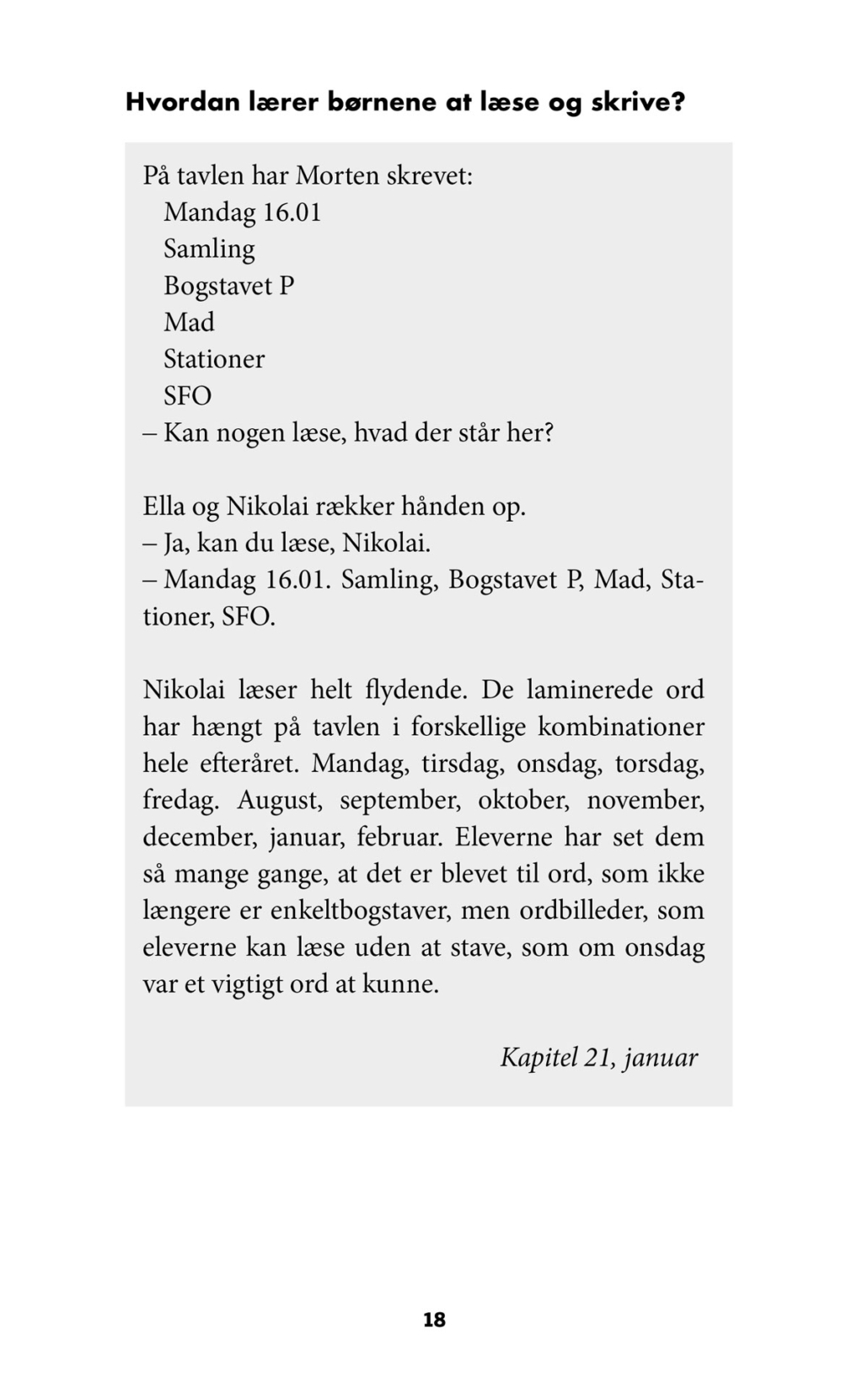 Hvordan lærer børnene at læse og skrive?

På tavlen har Morten skrevet:
Mandag 16.01
Samling
Bogstavet P
Mad
Stationer
SFO
– Kan nogen læse, hvad der står her?

Ella og Nikolai rækker hånden op.
– Ja, kan du læse, Nikolai.
– Mandag 16.01. Samling, Bogstavet P, Mad, Stationer, SFO.

Nikolai læser helt flydende. De laminerede ord har hængt på tavlen i forskellige kombinationer hele efteråret. Mandag, tirsdag, onsdag, torsdag, fredag. August, september, oktober, november, december, januar, februar. Eleverne har set dem så mange gange, at det er blevet til ord, som ikke længere er enkeltbogstaver, men ordbilleder, som eleverne kan læse uden at stave, som om onsdag var et vigtigt ord at kunne.

Kapitel 21, januar

18